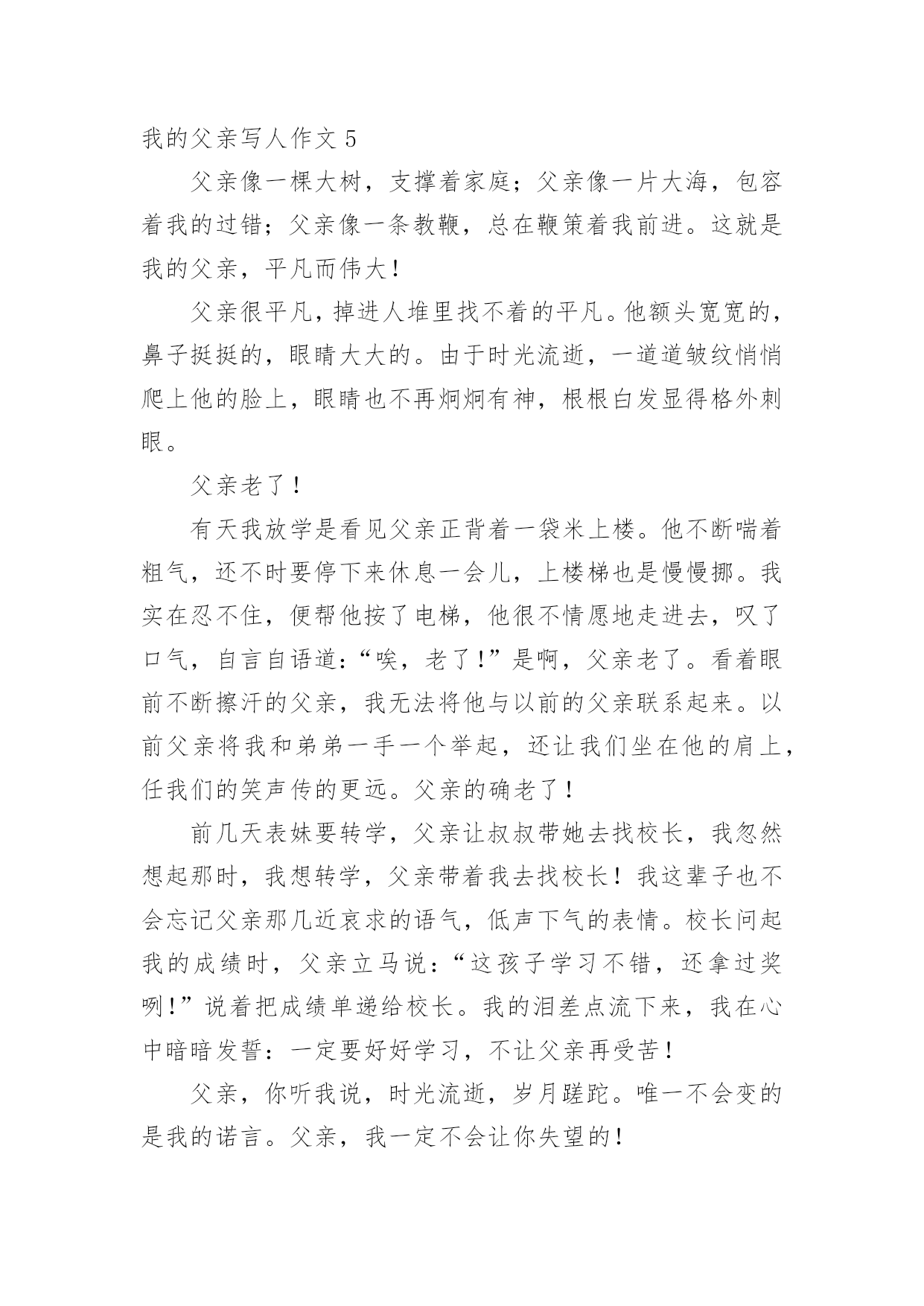 我的父亲写人作文 5

父亲像一棵大树，支撑着家庭；父亲像一片大海，包容着我的过错；父亲像一条教鞭，总在鞭策着我前进。这就是我的父亲，平凡而伟大！

父亲很平凡，掉进人堆里找不着的平凡。他额头宽宽的，鼻子挺挺的，眼睛大大的。由于时光流逝，一道道皱纹悄悄爬上他的脸上，眼睛也不再炯炯有神，根根白发显得格外刺眼。

父亲老了！

有天我放学是看见父亲正背着一袋米上楼。他不断喘着粗气，还不时要停下来休息一会儿，上楼梯也是慢慢挪。我实在忍不住，便帮他按了电梯，他很不情愿地走进去，叹了口气，自言自语道：“唉，老了！”是啊，父亲老了。看着眼前不断擦汗的父亲，我无法将他与以前的父亲联系起来。以前父亲将我和弟弟一手一个举起，还让我们坐在他的肩上，任我们的笑声传的更远。父亲的确老了！

前几天表妹要转学，父亲让叔叔带她去找校长，我忽然想起那时，我想转学，父亲带着我去找校长！我这辈子也不会忘记父亲那几近哀求的语气，低声下气的表情。校长问起我的成绩时，父亲立马说：“这孩子学习不错，还拿过奖咧！”说着把成绩单递给校长。我的泪差点流下来，我在心中暗暗发誓：一定要好好学习，不让父亲再受苦！

父亲，你听我说，时光流逝，岁月蹉跎。唯一不会变的是我的诺言。父亲，我一定不会让你失望的！